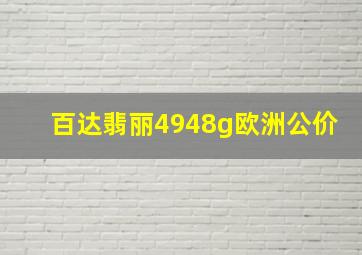 百达翡丽4948g欧洲公价